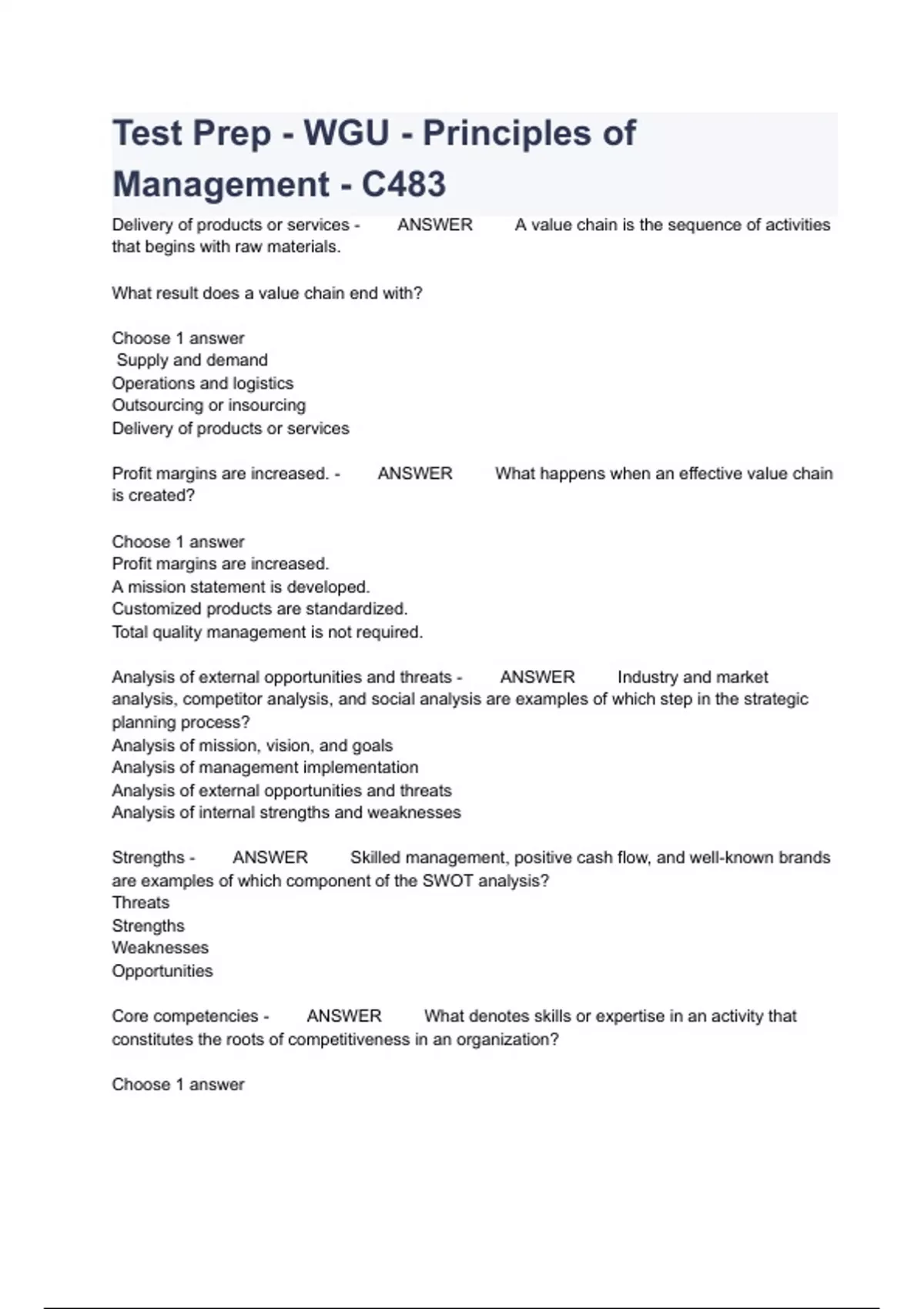 Test Prep - WGU - Principles of Management - C483

Delivery of products or services - ANSWER A value chain is the sequence of activities that begins with raw materials.

What result does a value chain end with?

Choose 1 answer
Supply and demand
Operations and logistics
Outsourcing or insourcing
Delivery of products or services

Profit margins are increased. - ANSWER What happens when an effective value chain is created?

Choose 1 answer
Profit margins are increased.
A mission statement is developed.
Customized products are standardized.
Total quality management is not required.

Analysis of external opportunities and threats - ANSWER Industry and market analysis, competitor analysis, and social analysis are examples of which step in the strategic planning process?
Analysis of mission, vision, and goals
Analysis of management implementation
Analysis of external opportunities and threats
Analysis of internal strengths and weaknesses

Strengths - ANSWER Skilled management, positive cash flow, and well-known brands are examples of which component of the SWOT analysis?
Threats
Strengths
Weaknesses
Opportunities

Core competencies - ANSWER What denotes skills or expertise in an activity that constitutes the roots of competitiveness in an organization?

Choose 1 answer